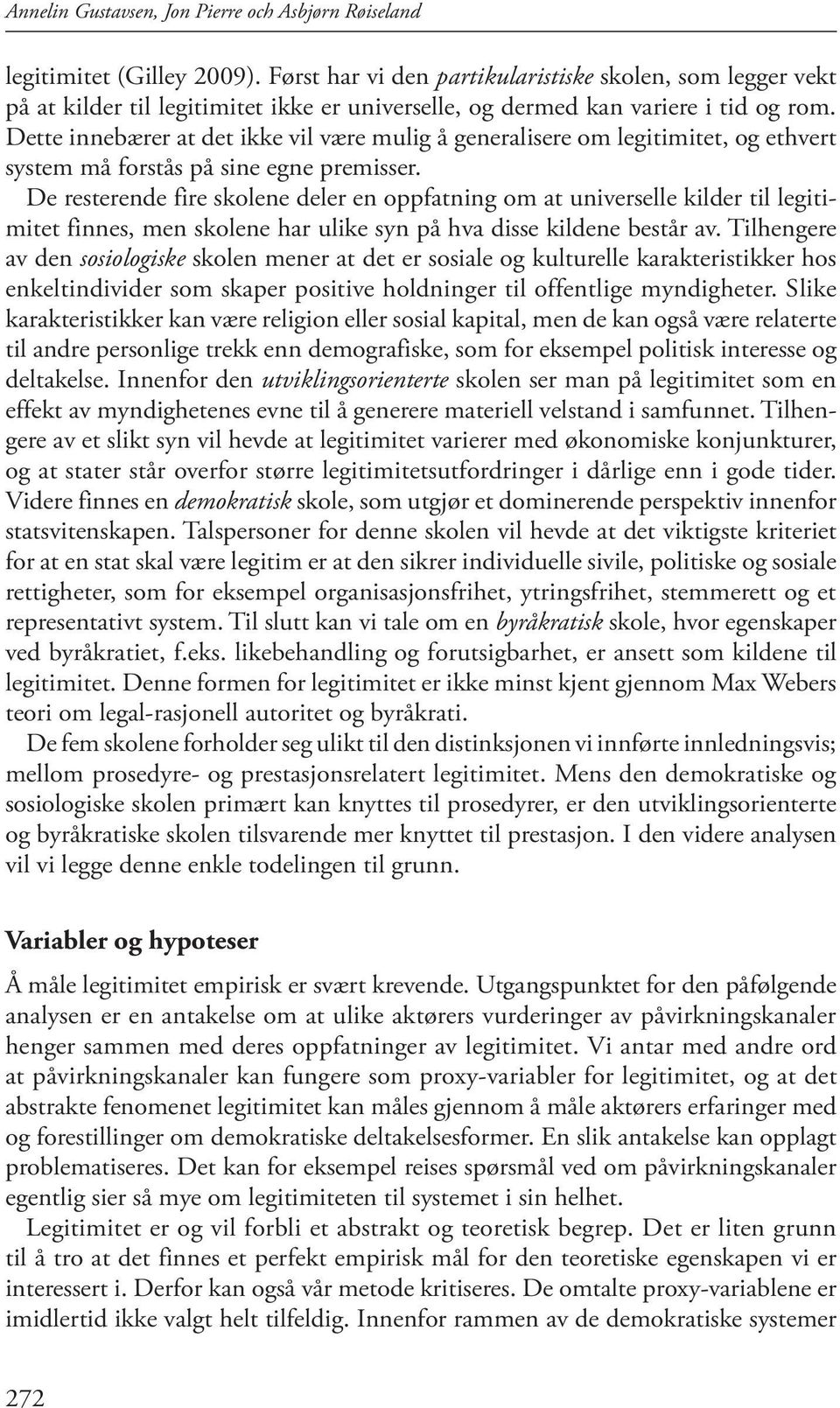 Annelin Gustavsen, Jon Pierre och Asbjørn Røiseland

legitimitet (Gilley 2009). Først har vi den partikularistiske skolen, som legger vekt på at kilder til legitimitet ikke er universelle, og dermed kan variere i tid og rom. Dette innebærer at det ikke vil være mulig å generalisere om legitimitet, og ethvert system må forstås på sine egne premisser.

De resterende fire skolene deler en oppfatning om at universelle kilder til legitimitet finnes, men skolene har ulike syn på hva disse kildene består av. Tilhengere av den sosiologiske skolen mener at det er sosiale og kulturelle karakteristikker hos enkeltindivider som skaper positive holdninger til offentlige myndigheter. Slike karakteristikker kan være religion eller sosial kapital, men de kan også være relaterte til andre personlige trekk enn demografiske, som for eksempel politisk interesse og deltakelse. Innenfor den utviklingsorienterte skolen ser man på legitimitet som en effekt av myndighetenes evne til å generere materiell velstand i samfunnet. Tilhengere av et slikt syn vil hevde at legitimitet varierer med økonomiske konjunkturer, og at stater står overfor større legitimitetsutfordringer i dårlige enn i gode tider. Videre finnes en demokratisk skole, som utgjør et dominerende perspektiv innenfor statsvitenskapen. Talspersoner for denne skolen vil hevde at det viktigste kriteriet for at en stat skal være legitim er at den sikrer individuelle sivile, politiske og sosiale rettigheter, som for eksempel organisasjonsfrihet, ytringsfrihet, stemmerett og et representativt system. Til slutt kan vi tale om en byråkratisk skole, hvor egenskaper ved byråkratiet, f.eks. likebehandling og forutsigbarhet, er ansett som kildene til legitimitet. Denne formen for legitimitet er ikke minst kjent gjennom Max Webers teori om legal-rasjonell autoritet og byråkrati.

De fem skolene forholder seg ulikt til den distinksjonen vi innførte innledningsvis; mellom prosedyre- og prestasjonsrelatert legitimitet. Mens den demokratiske og sosiologiske skolen primært kan knyttes til prosedyrer, er den utviklingsorienterte og byråkratiske skolen tilsvarende mer knyttet til prestasjon. I den videre analysen vil vi legge denne enkle todelingen til grunn.

Variabler og hypoteser

Å måle legitimitet empirisk er svært krevende. Utgangspunktet for den påfølgende analysen er en antakelse om at ulike aktørers vurderinger av påvirkningskanaler henger sammen med deres oppfatninger av legitimitet. Vi antar med andre ord at påvirkningskanaler kan fungere som proxy-variabler for legitimitet, og at det abstrakte fenomenet legitimitet kan måles gjennom å måle aktørers erfaringer med og forestillinger om demokratiske deltakelsesformer. En slik antakelse kan opplagt problematiseres. Det kan for eksempel reises spørsmål ved om påvirkningskanaler egentlig sier så mye om legitimiteten til systemet i sin helhet.

Legitimitet er og vil forbli et abstrakt og teoretisk begrep. Det er liten grunn til å tro at det finnes et perfekt empirisk mål for den teoretiske egenskapen vi er interessert i. Derfor kan også vår metode kritiseres. De omtalte proxy-variablene er imidlertid ikke valgt helt tilfeldig. Innenfor rammen av de demokratiske systemer

272